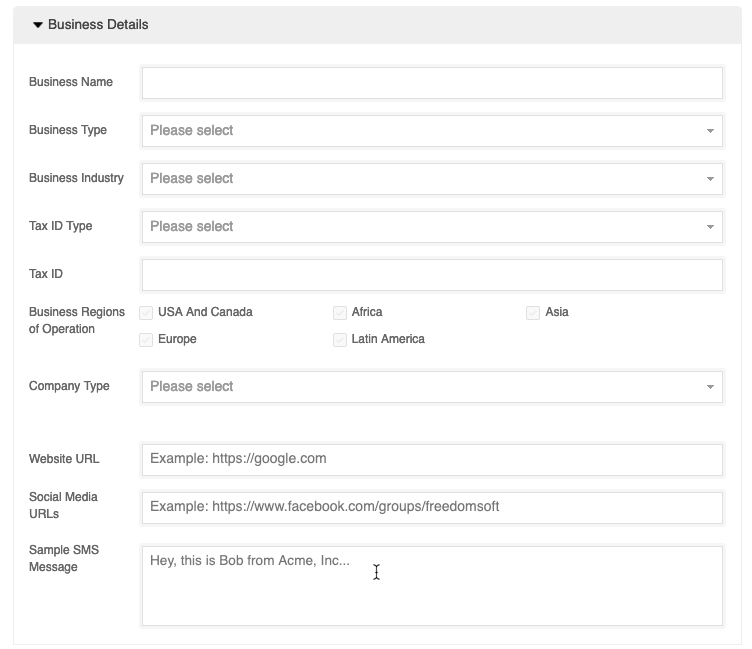 Business Details

Business Name

Business Type
Please select

Business Industry
Please select

Tax ID Type
Please select

Tax ID

Business Regions of Operation
USA And Canada
Africa
Asia
Europe
Latin America

Company Type
Please select

Website URL
Example: https://google.com

Social Media URLs
Example: https://www.facebook.com/groups/freedomsoft

Sample SMS Message
Hey, this is Bob from Acme, Inc...